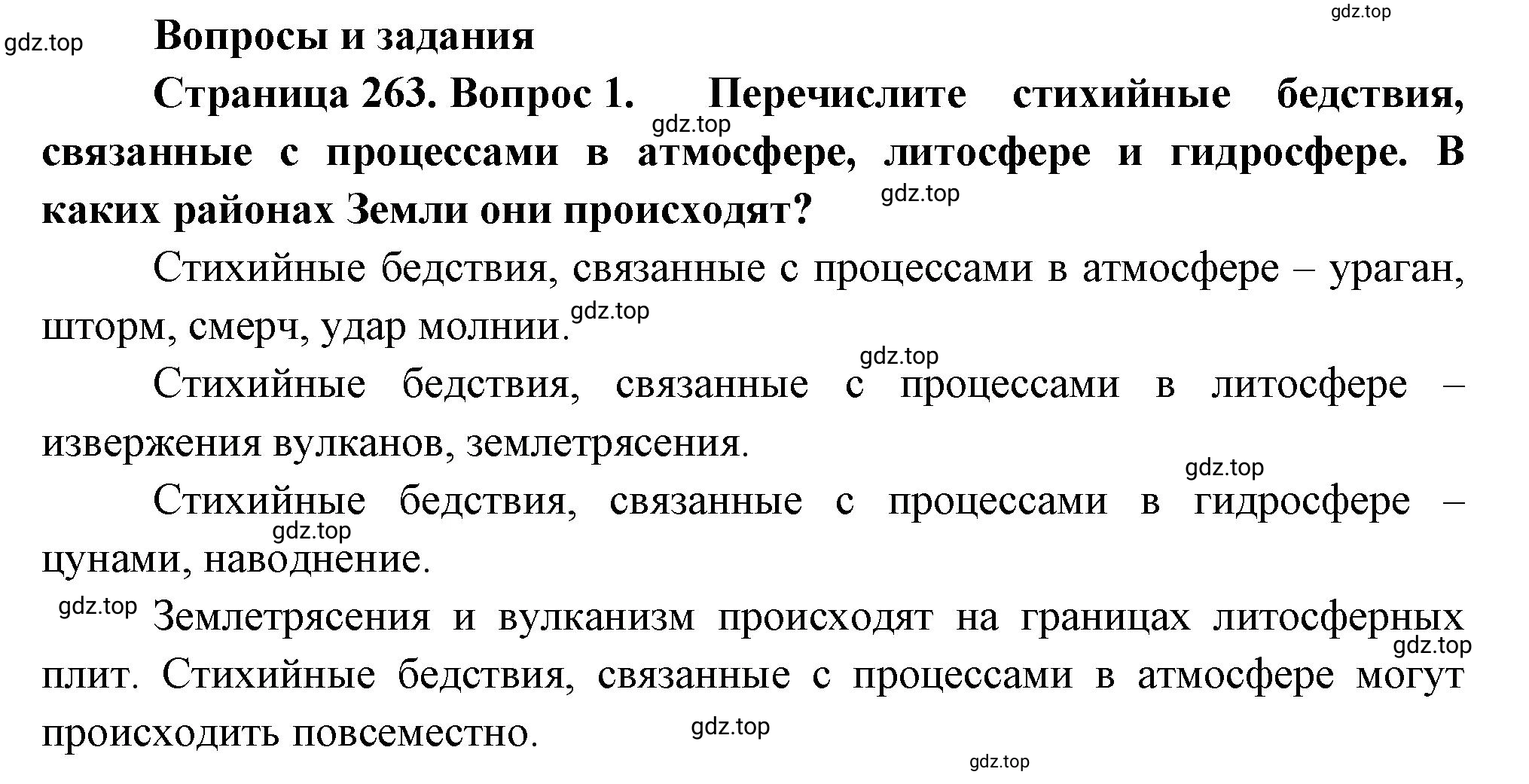 gdz.top
gdz.top
Вопросы и задания

Страница 263. Вопрос 1. Перечислите стихийные бедствия, связанные с процессами в атмосфере, литосфере и гидросфере. В каких районах Земли они происходят?
gdz.top
gdz.top

Стихийные бедствия, связанные с процессами в атмосфере – ураган, шторм, смерч, удар молнии.
gdz.top
gdz.top

Стихийные бедствия, связанные с процессами в литосфере – извержения вулканов, землетрясения.
gdz.top

Стихийные бедствия, связанные с процессами в гидросфере – цунами, наводнение.
gdz.top

gdz.top
Землетрясения и вулканизм происходят на границах литосферных плит. Стихийные бедствия, связанные с процессами в атмосфере могут происходить повсеместно.
gdz.top
gdz.top
gdz.top